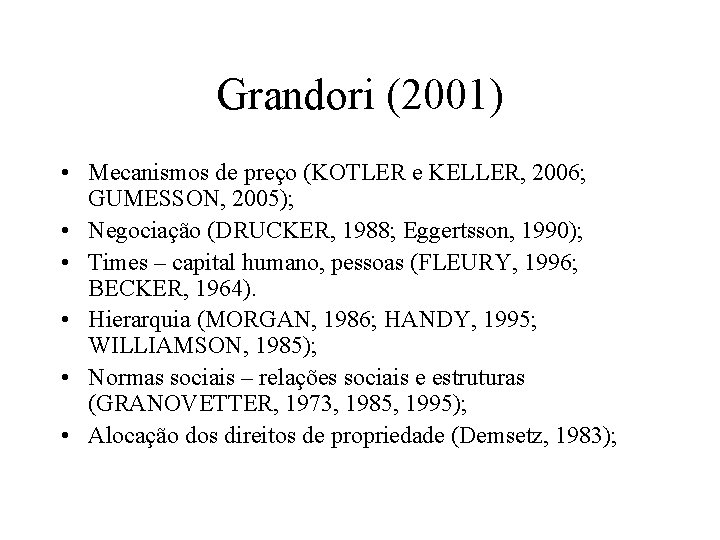 Grandori (2001)

• Mecanismos de preço (KOTLER e KELLER, 2006; GUMESSON, 2005);
• Negociação (DRUCKER, 1988; Eggertsson, 1990);
• Times – capital humano, pessoas (FLEURY, 1996; BECKER, 1964).
• Hierarquia (MORGAN, 1986; HANDY, 1995; WILLIAMSON, 1985);
• Normas sociais – relações sociais e estruturas (GRANOVETTER, 1973, 1985, 1995);
• Alocação dos direitos de propriedade (Demsetz, 1983);